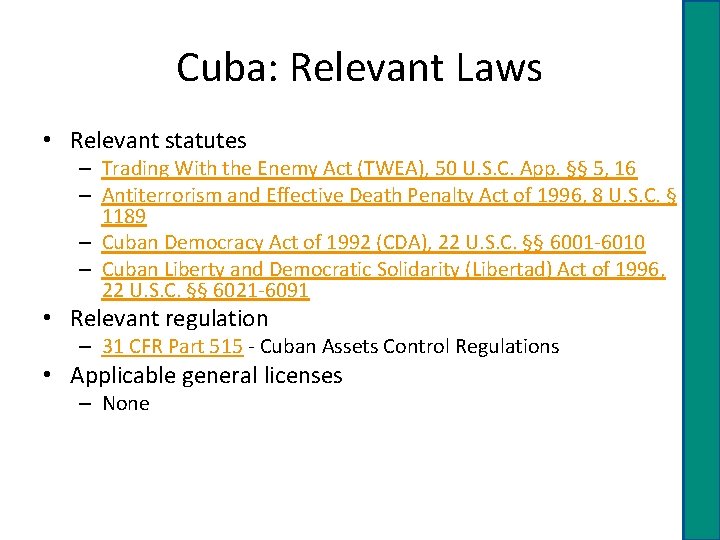 Cuba: Relevant Laws

• Relevant statutes
– Trading With the Enemy Act (TWEA), 50 U.S.C. App. §§ 5, 16
– Antiterrorism and Effective Death Penalty Act of 1996, 8 U.S.C. § 1189
– Cuban Democracy Act of 1992 (CDA), 22 U.S.C. §§ 6001-6010
– Cuban Liberty and Democratic Solidarity (Libertad) Act of 1996, 22 U.S.C. §§ 6021-6091
• Relevant regulation
– 31 CFR Part 515 - Cuban Assets Control Regulations
• Applicable general licenses
– None